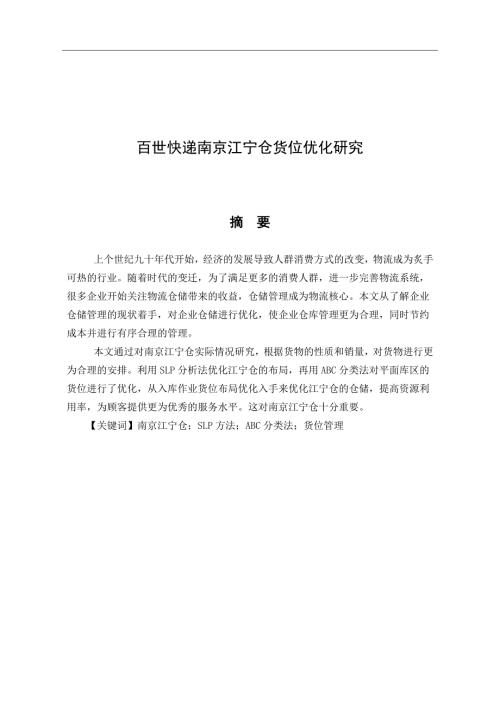 百世快递南京江宁仓货位优化研究

摘 要

上个世纪九十年代开始，经济的发展导致人群消费方式的改变，物流成为炙手可热的行业。随着时代的变迁，为了满足更多的消费人群，进一步完善物流系统，很多企业开始关注物流仓储带来的收益，仓储管理成为物流核心。本文从了解企业仓储管理的现状着手，对企业仓储进行优化，使企业仓库管理更为合理，同时节约成本并进行有序合理的管理。

本文通过对南京江宁仓实际情况研究，根据货物的性质和销量，对货物进行更为合理的安排。利用 SLP 分析法优化江宁仓的布局，再用 ABC 分类法对平面库区的货位进行了优化，从入库作业货位布局优化入手来优化江宁仓的仓储，提高资源利用率，为顾客提供更为优秀的服务水平。这对南京江宁仓十分重要。

【关键词】南京江宁仓；SLP 方法；ABC 分类法；货位管理